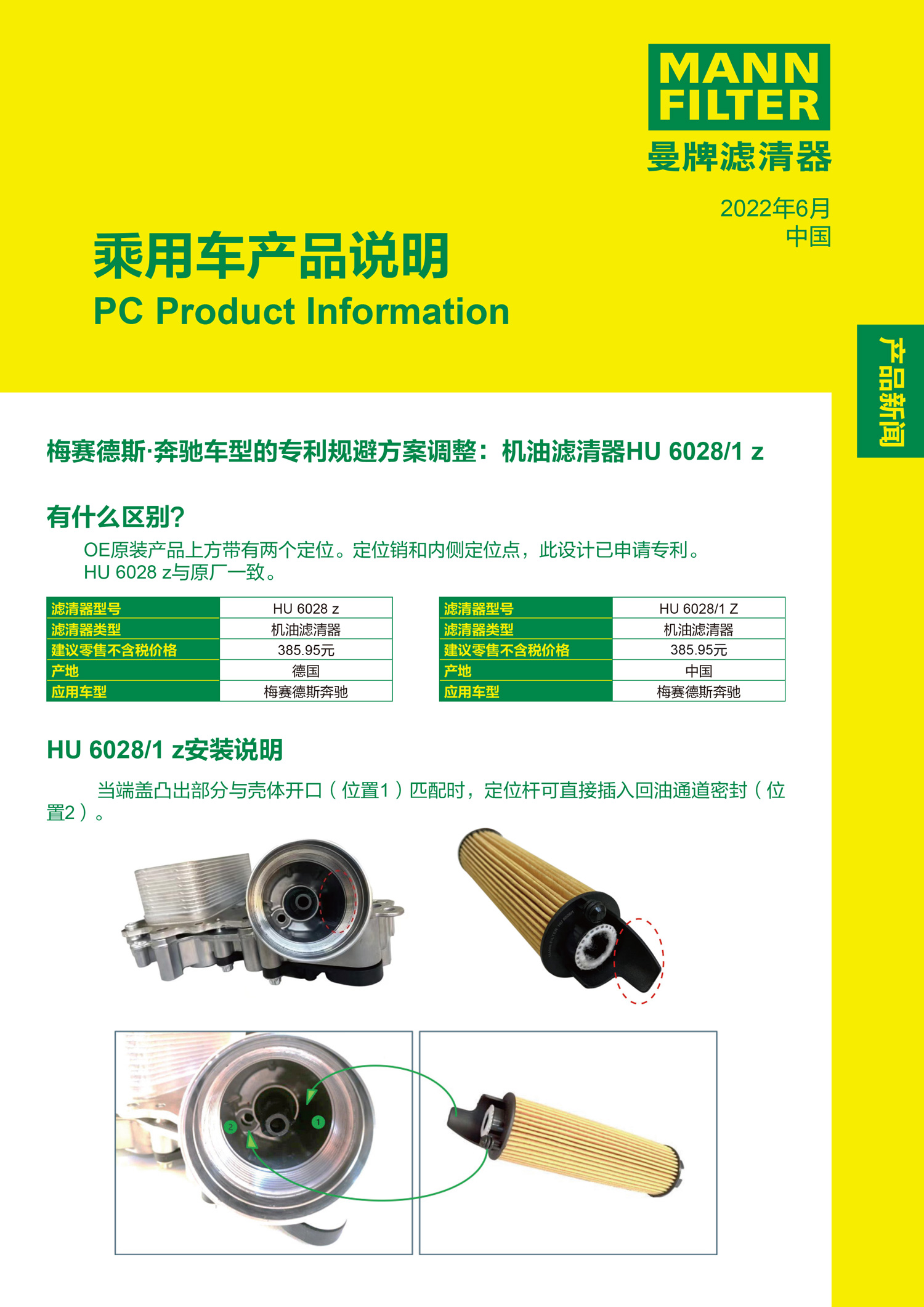 MANN FILTER
曼牌滤清器

2022年6月
中国

乘用车产品说明
PC Product Information

产品新闻

梅赛德斯·奔驰车型的专利规避方案调整：机油滤清器HU 6028/1 z

有什么区别?
OE原装产品上方带有两个定位。定位销和内侧定位点，此设计已申请专利。
HU 6028 z与原厂一致。

| 滤清器型号 | HU 6028 z |
|---|---|
| 滤清器类型 | 机油滤清器 |
| 建议零售不含税价格 | 385.95元 |
| 产地 | 德国 |
| 应用车型 | 梅赛德斯奔驰 |

| 滤清器型号 | HU 6028/1 Z |
|---|---|
| 滤清器类型 | 机油滤清器 |
| 建议零售不含税价格 | 385.95元 |
| 产地 | 中国 |
| 应用车型 | 梅赛德斯奔驰 |

HU 6028/1 z安装说明
当端盖凸出部分与壳体开口（位置1）匹配时，定位杆可直接插入回油通道密封（位置2）。

2
1